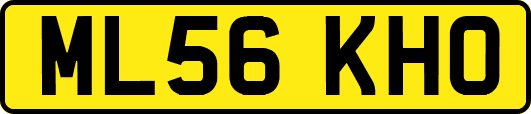 ML56 KHO